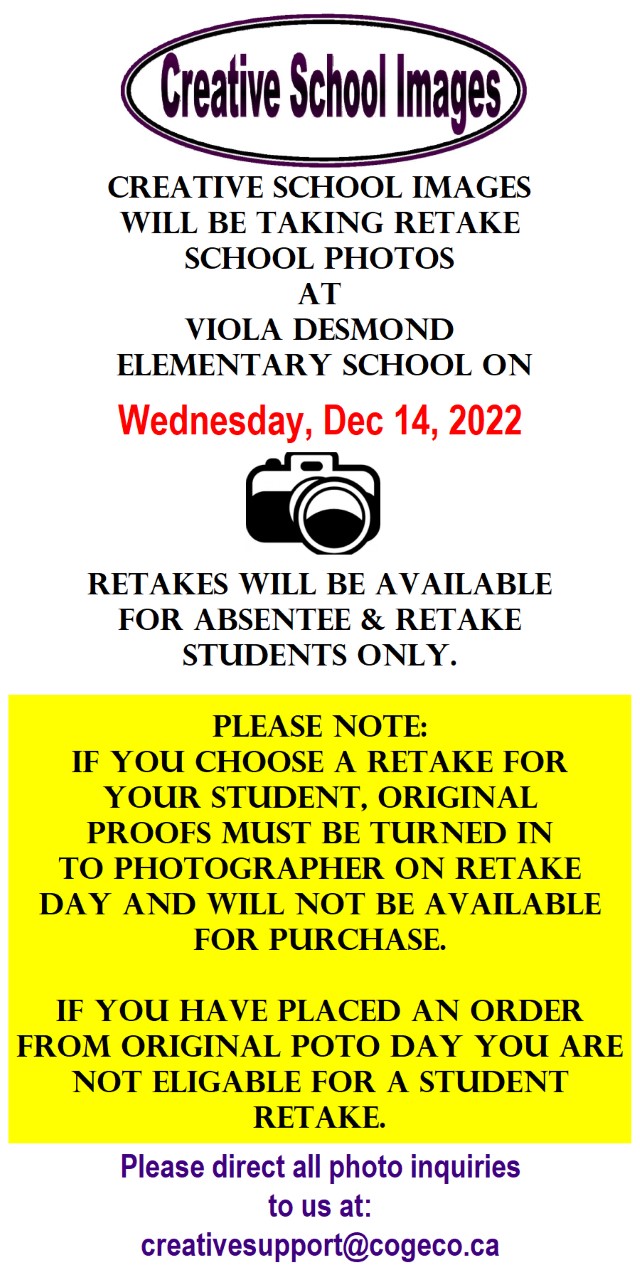 Creative School Images

CREATIVE SCHOOL IMAGES WILL BE TAKING RETAKE SCHOOL PHOTOS AT VIOLA DESMOND ELEMENTARY SCHOOL ON

Wednesday, Dec 14, 2022

RETAKES WILL BE AVAILABLE FOR ABSENTEE & RETAKE STUDENTS ONLY.

PLEASE NOTE: IF YOU CHOOSE A RETAKE FOR YOUR STUDENT, ORIGINAL PROOFS MUST BE TURNED IN TO PHOTOGRAPHER ON RETAKE DAY AND WILL NOT BE AVAILABLE FOR PURCHASE.

IF YOU HAVE PLACED AN ORDER FROM ORIGINAL POTO DAY YOU ARE NOT ELIGABLE FOR A STUDENT RETAKE.

Please direct all photo inquiries to us at: creativesupport@cogeco.ca